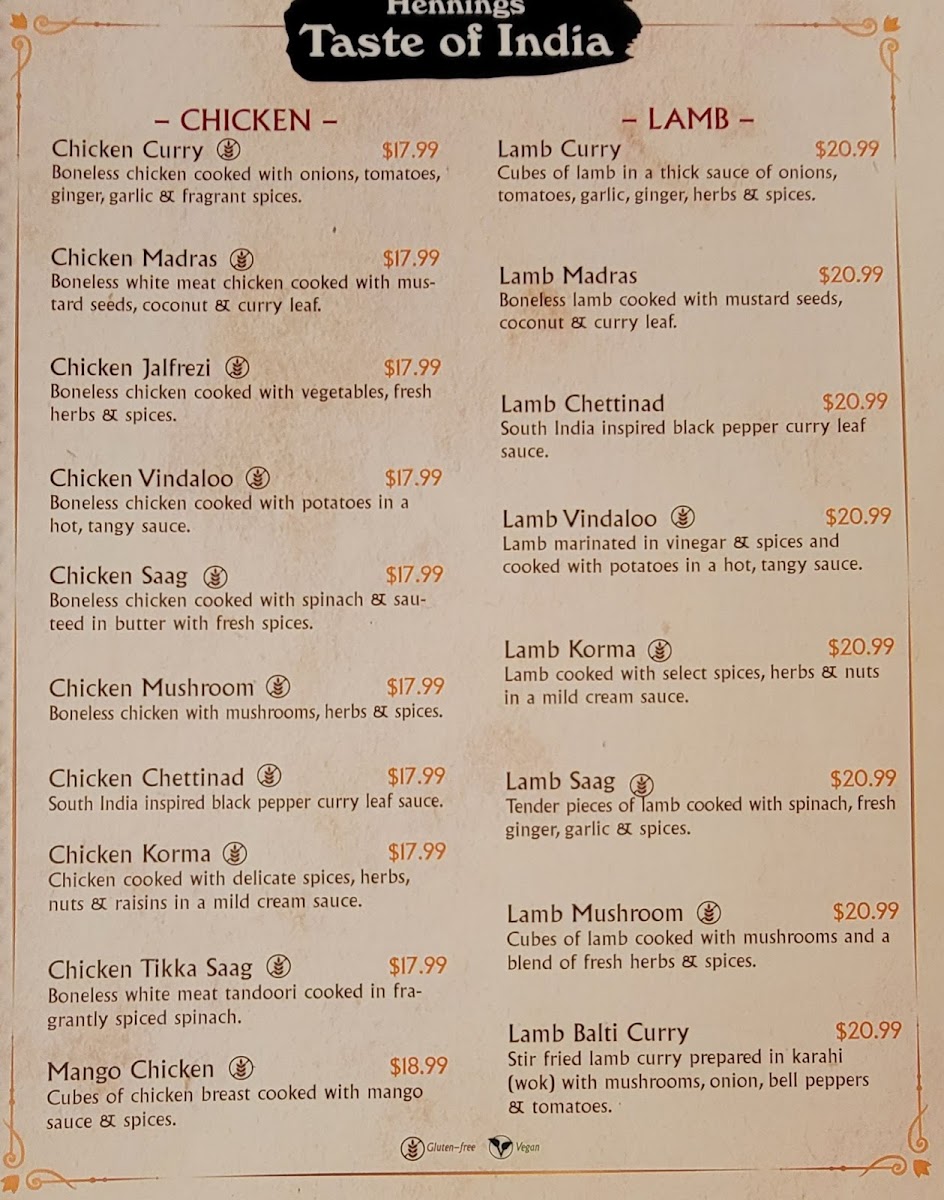 Hennings
Taste of India

- CHICKEN -

Chicken Curry $17.99
Boneless chicken cooked with onions, tomatoes, ginger, garlic & fragrant spices.

Chicken Madras $17.99
Boneless white meat chicken cooked with mustard seeds, coconut & curry leaf.

Chicken Jalfrezi $17.99
Boneless chicken cooked with vegetables, fresh herbs & spices.

Chicken Vindaloo $17.99
Boneless chicken cooked with potatoes in a hot, tangy sauce.

Chicken Saag $17.99
Boneless chicken cooked with spinach & sauteed in butter with fresh spices.

Chicken Mushroom $17.99
Boneless chicken with mushrooms, herbs & spices.

Chicken Chettinad $17.99
South India inspired black pepper curry leaf sauce.

Chicken Korma $17.99
Chicken cooked with delicate spices, herbs, nuts & raisins in a mild cream sauce.

Chicken Tikka Saag $17.99
Boneless white meat tandoori cooked in fragrantly spiced spinach.

Mango Chicken $18.99
Cubes of chicken breast cooked with mango sauce & spices.

- LAMB -

Lamb Curry $20.99
Cubes of lamb in a thick sauce of onions, tomatoes, garlic, ginger, herbs & spices.

Lamb Madras $20.99
Boneless lamb cooked with mustard seeds, coconut & curry leaf.

Lamb Chettinad $20.99
South India inspired black pepper curry leaf sauce.

Lamb Vindaloo $20.99
Lamb marinated in vinegar & spices and cooked with potatoes in a hot, tangy sauce.

Lamb Korma $20.99
Lamb cooked with select spices, herbs & nuts in a mild cream sauce.

Lamb Saag $20.99
Tender pieces of lamb cooked with spinach, fresh ginger, garlic & spices.

Lamb Mushroom $20.99
Cubes of lamb cooked with mushrooms and a blend of fresh herbs & spices.

Lamb Balti Curry $20.99
Stir fried lamb curry prepared in karahi (wok) with mushrooms, onion, bell peppers & tomatoes.

Gluten-free Vegan